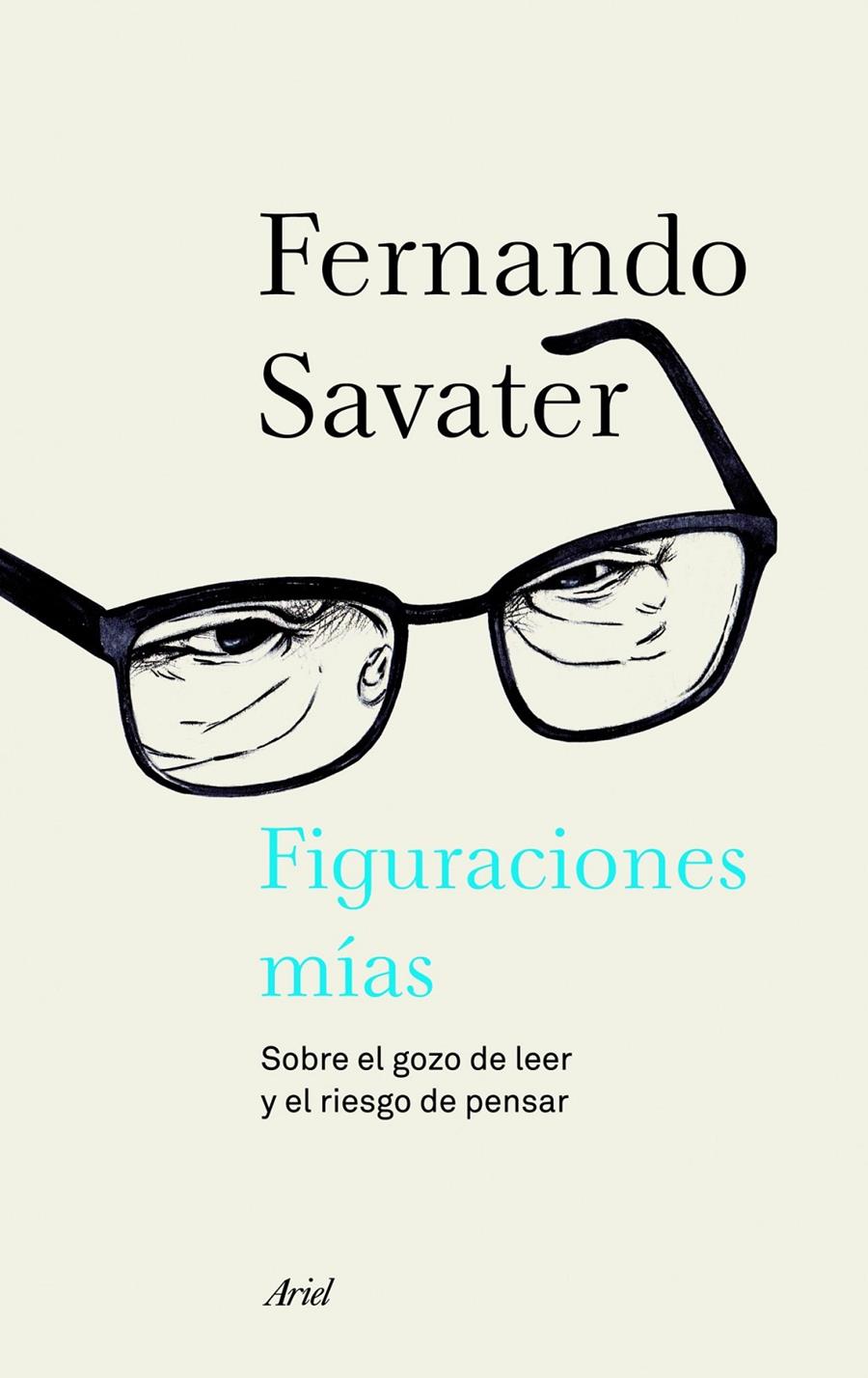 Fernando Savater

Figuraciones mías

Sobre el gozo de leer y el riesgo de pensar

Ariel